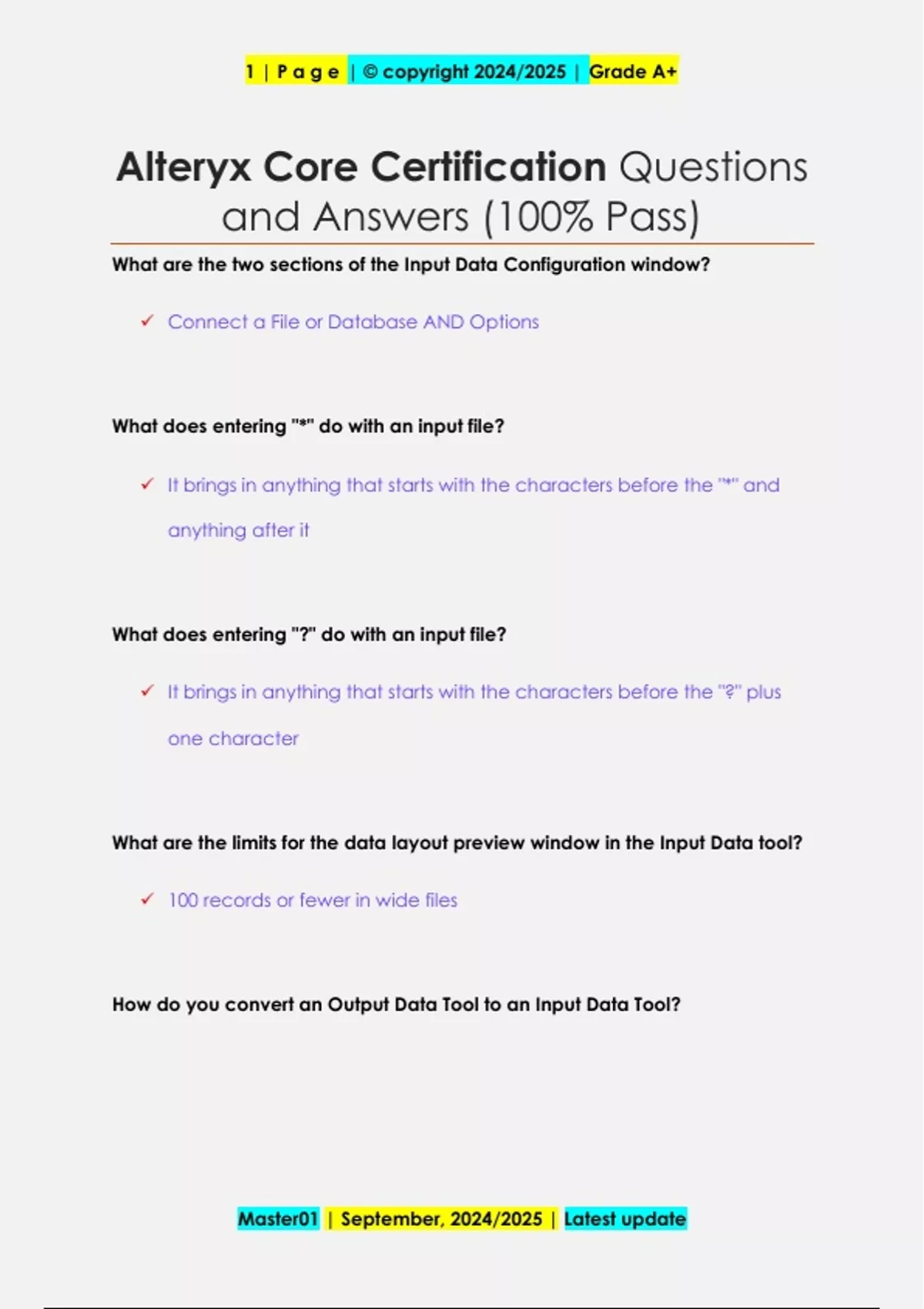 1 | P a g e | © copyright 2024/2025 | Grade A+

Alteryx Core Certification Questions and Answers (100% Pass)

What are the two sections of the Input Data Configuration window?

✓ Connect a File or Database AND Options

What does entering "*" do with an input file?

✓ It brings in anything that starts with the characters before the "*" and anything after it

What does entering "?" do with an input file?

✓ It brings in anything that starts with the characters before the "?" plus one character

What are the limits for the data layout preview window in the Input Data tool?

✓ 100 records or fewer in wide files

How do you convert an Output Data Tool to an Input Data Tool?

Master01 | September, 2024/2025 | Latest update